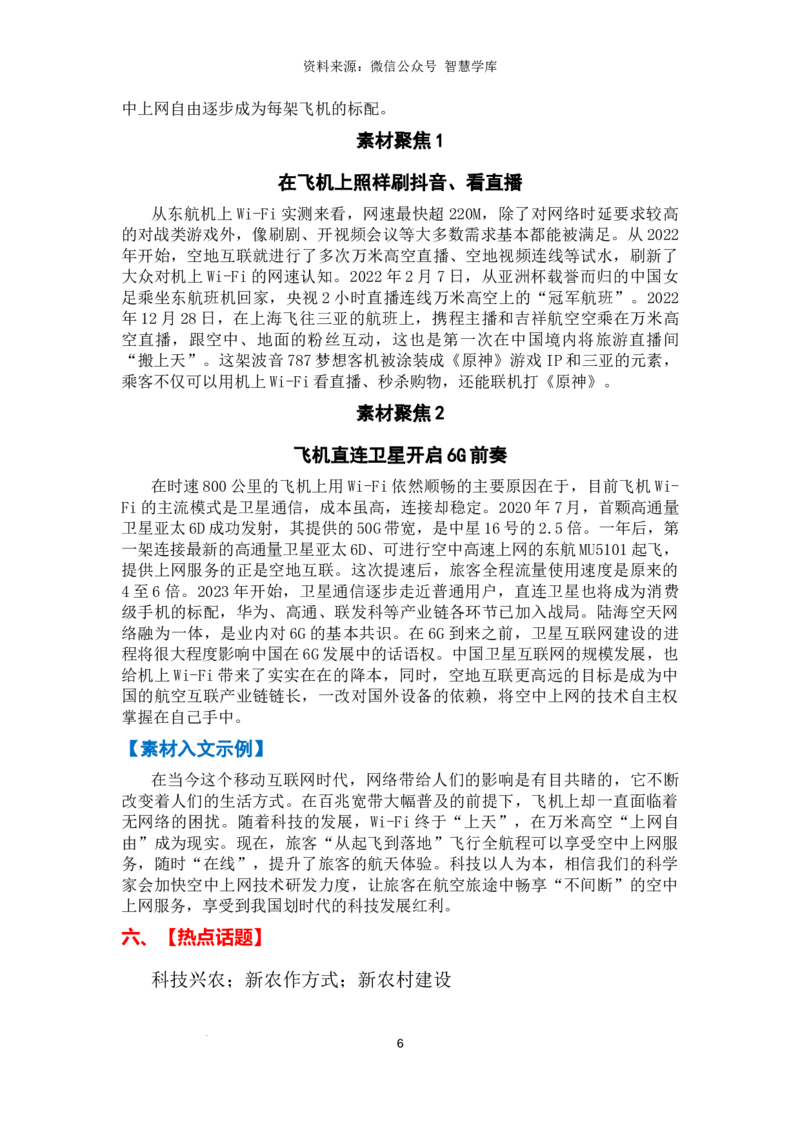 资料来源：微信公众号 智慧学库

中上网自由逐步成为每架飞机的标配。

素材聚焦1

在飞机上照样刷抖音、看直播

从东航机上Wi-Fi实测来看，网速最快超220M，除了对网络时延要求较高的对战类游戏外，像刷剧、开视频会议等大多数需求基本都能被满足。从2022年开始，空地互联就进行了多次万米高空直播、空地视频连线等试水，刷新了大众对机上Wi-Fi的网速认知。2022年2月7日，从亚洲杯载誉而归的中国女足乘坐东航班机回家，央视2小时直播连线万米高空上的“冠军航班”。2022年12月28日，在上海飞往三亚的航班上，携程主播和吉祥航空空乘在万米高空直播，跟空中、地面的粉丝互动，这也是第一次在中国境内将旅游直播间“搬上天”。这架波音787梦想客机被涂装成《原神》游戏IP和三亚的元素，乘客不仅可以用机上Wi-Fi看直播、秒杀购物，还能联机打《原神》。

素材聚焦2

飞机直连卫星开启6G前奏

在时速800公里的飞机上用Wi-Fi依然顺畅的主要原因在于，目前飞机Wi-Fi的主流模式是卫星通信，成本虽高，连接却稳定。2020年7月，首颗高通量卫星亚太6D成功发射，其提供的50G带宽，是中星16号的2.5倍。一年后，第一架连接最新的高通量卫星亚太6D、可进行空中高速上网的东航MU5101起飞，提供上网服务的正是空地互联。这次提速后，旅客全程流量使用速度是原来的4至6倍。2023年开始，卫星通信逐步走近普通用户，直连卫星也将成为消费级手机的标配，华为、高通、联发科等产业链各环节已加入战局。陆海空天网络融为一体，是业内对6G的基本共识。在6G到来之前，卫星互联网建设的进程将很大程度影响中国在6G发展中的话语权。中国卫星互联网的规模发展，也给机上Wi-Fi带来了实实在在的降本，同时，空地互联更高远的目标是成为中国的航空互联产业链链长，一改对国外设备的依赖，将空中上网的技术自主权掌握在自己手中。

【素材入文示例】

在当今这个移动互联网时代，网络带给人们的影响是有目共睹的，它不断改变着人们的生活方式。在百兆宽带大幅普及的前提下，飞机上却一直面临着无网络的困扰。随着科技的发展，Wi-Fi终于“上天”，在万米高空“上网自由”成为现实。现在，旅客“从起飞到落地”飞行全航程可以享受空中上网服务，随时“在线”，提升了旅客的航天体验。科技以人为本，相信我们的科学家会加快空中上网技术研发力度，让旅客在航空旅途中畅享“不间断”的空中上网服务，享受到我国划时代的科技发展红利。

六、【热点话题】

科技兴农；新农作方式；新农村建设

6